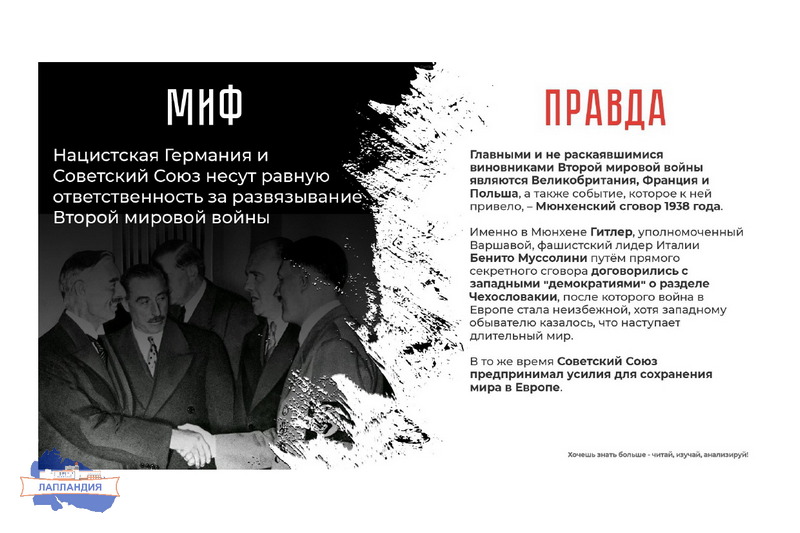 МИФ

Нацистская Германия и Советский Союз несут равную ответственность за развязывание Второй мировой войны

ПРАВДА

Главными и не раскаявшимися виновниками Второй мировой войны являются Великобритания, Франция и Польша, а также событие, которое к ней привело, – Мюнхенский сговор 1938 года.

Именно в Мюнхене Гитлер, уполномоченный Варшавой, фашистский лидер Италии Бенито Муссолини путём прямого секретного сговора договорились с западными "демократиями" о разделе Чехословакии, после которого война в Европе стала неизбежной, хотя западному обывателю казалось, что наступает длительный мир.

В то же время Советский Союз предпринимал усилия для сохранения мира в Европе.

Хочешь знать больше - читай, изучай, анализируй!

ЛАПЛАНДИЯ